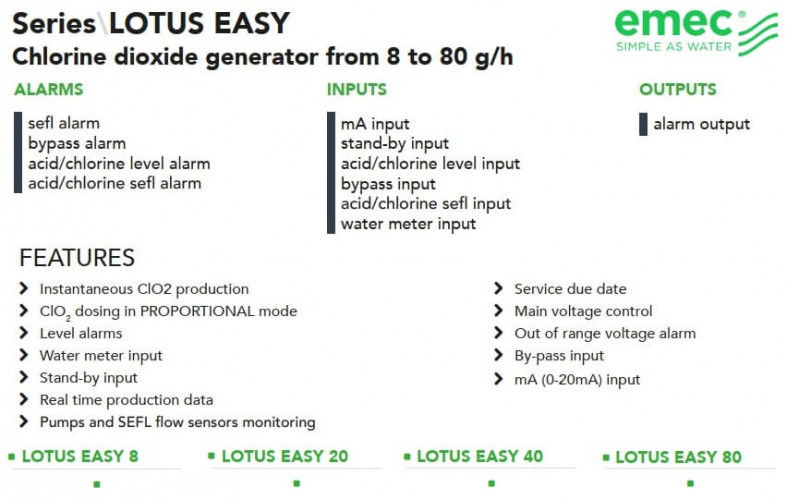 Series\LOTUS EASY
Chlorine dioxide generator from 8 to 80 g/h

emec®
SIMPLE AS WATER

ALARMS

sefl alarm
bypass alarm
acid/chlorine level alarm
acid/chlorine sefl alarm

INPUTS

mA input
stand-by input
acid/chlorine level input
bypass input
acid/chlorine sefl input
water meter input

OUTPUTS

alarm output

FEATURES

Instantaneous ClO2 production
$ClO_2$ dosing in PROPORTIONAL mode
Level alarms
Water meter input
Stand-by input
Real time production data
Pumps and SEFL flow sensors monitoring

Service due date
Main voltage control
Out of range voltage alarm
By-pass input
mA (0-20mA) input

LOTUS EASY 8
LOTUS EASY 20
LOTUS EASY 40
LOTUS EASY 80